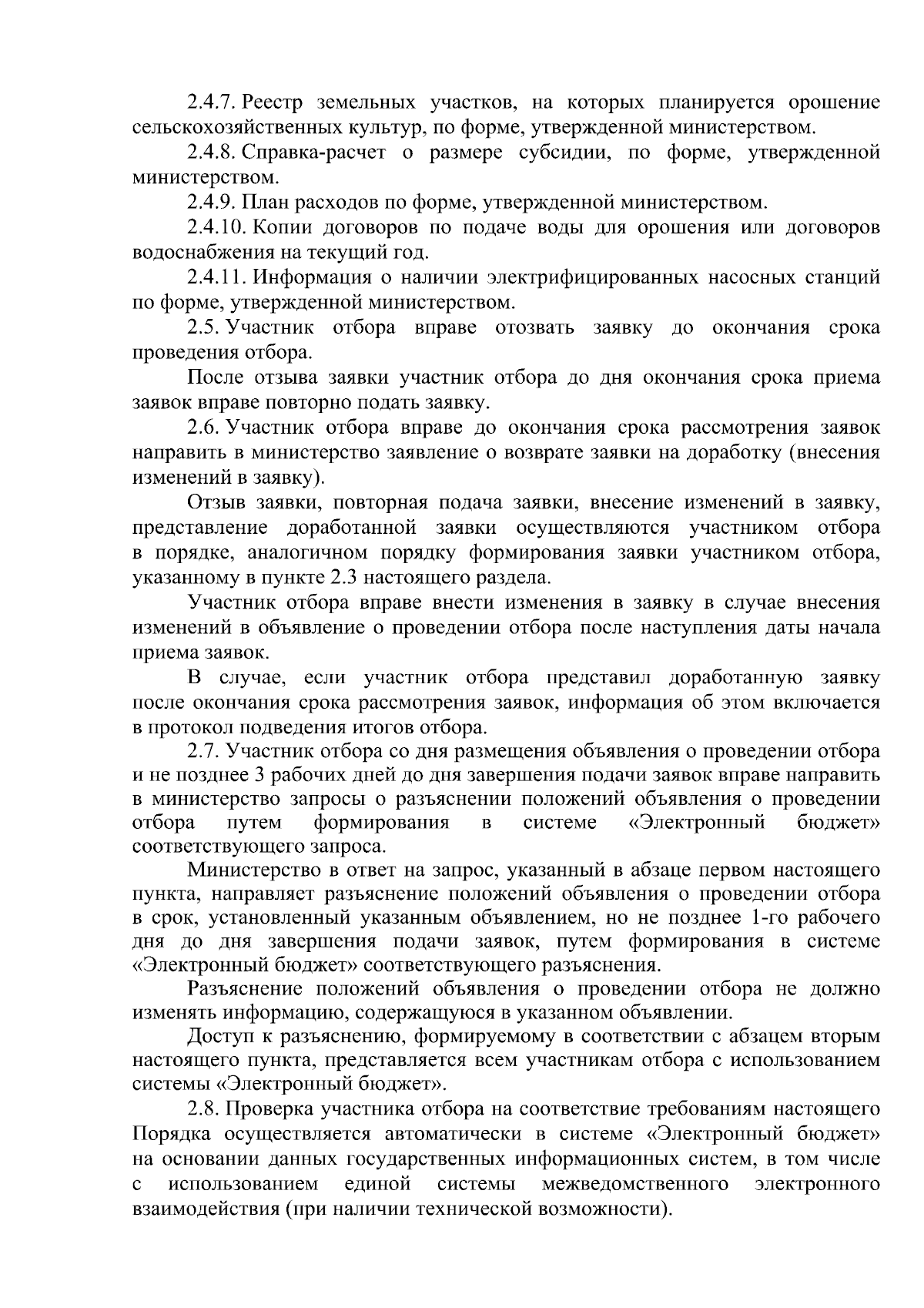 2.4.7. Реестр земельных участков, на которых планируется орошение сельскохозяйственных культур, по форме, утвержденной министерством.

2.4.8. Справка-расчет о размере субсидии, по форме, утвержденной министерством.

2.4.9. План расходов по форме, утвержденной министерством.

2.4.10. Копии договоров по подаче воды для орошения или договоров водоснабжения на текущий год.

2.4.11. Информация о наличии электрифицированных насосных станций по форме, утвержденной министерством.

2.5. Участник отбора вправе отозвать заявку до окончания срока проведения отбора.

После отзыва заявки участник отбора до дня окончания срока приема заявок вправе повторно подать заявку.

2.6. Участник отбора вправе до окончания срока рассмотрения заявок направить в министерство заявление о возврате заявки на доработку (внесения изменений в заявку).

Отзыв заявки, повторная подача заявки, внесение изменений в заявку, представление доработанной заявки осуществляются участником отбора в порядке, аналогичном порядку формирования заявки участником отбора, указанному в пункте 2.3 настоящего раздела.

Участник отбора вправе внести изменения в заявку в случае внесения изменений в объявление о проведении отбора после наступления даты начала приема заявок.

В случае, если участник отбора представил доработанную заявку после окончания срока рассмотрения заявок, информация об этом включается в протокол подведения итогов отбора.

2.7. Участник отбора со дня размещения объявления о проведении отбора и не позднее 3 рабочих дней до дня завершения подачи заявок вправе направить в министерство запросы о разъяснении положений объявления о проведении отбора путем формирования в системе «Электронный бюджет» соответствующего запроса.

Министерство в ответ на запрос, указанный в абзаце первом настоящего пункта, направляет разъяснение положений объявления о проведении отбора в срок, установленный указанным объявлением, но не позднее 1-го рабочего дня до дня завершения подачи заявок, путем формирования в системе «Электронный бюджет» соответствующего разъяснения.

Разъяснение положений объявления о проведении отбора не должно изменять информацию, содержащуюся в указанном объявлении.

Доступ к разъяснению, формируемому в соответствии с абзацем вторым настоящего пункта, представляется всем участникам отбора с использованием системы «Электронный бюджет».

2.8. Проверка участника отбора на соответствие требованиям настоящего Порядка осуществляется автоматически в системе «Электронный бюджет» на основании данных государственных информационных систем, в том числе с использованием единой системы межведомственного электронного взаимодействия (при наличии технической возможности).